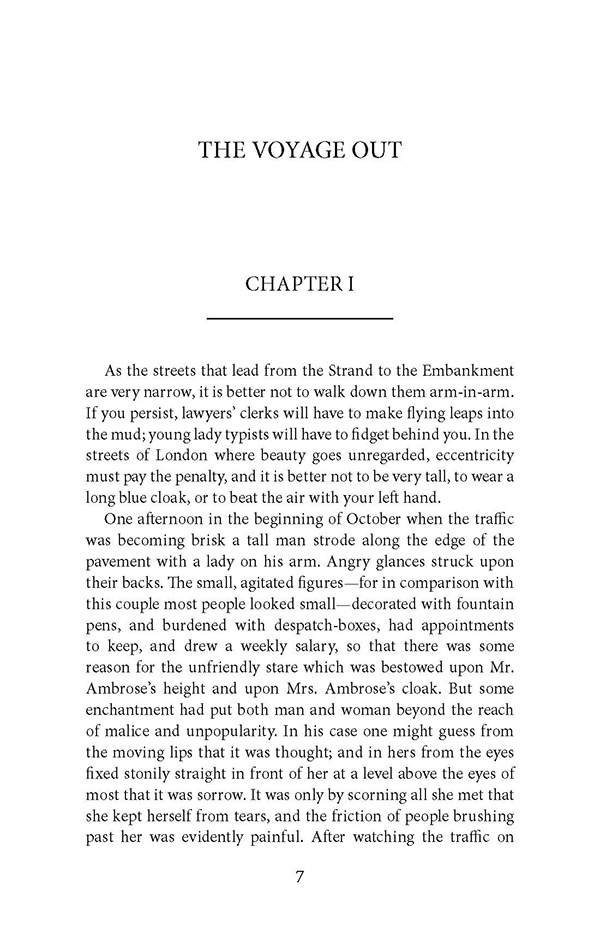 THE VOYAGE OUT

CHAPTER I

As the streets that lead from the Strand to the Embankment are very narrow, it is better not to walk down them arm-in-arm. If you persist, lawyers' clerks will have to make flying leaps into the mud; young lady typists will have to fidget behind you. In the streets of London where beauty goes unregarded, eccentricity must pay the penalty, and it is better not to be very tall, to wear a long blue cloak, or to beat the air with your left hand.

One afternoon in the beginning of October when the traffic was becoming brisk a tall man strode along the edge of the pavement with a lady on his arm. Angry glances struck upon their backs. The small, agitated figures—for in comparison with this couple most people looked small—decorated with fountain pens, and burdened with despatch-boxes, had appointments to keep, and drew a weekly salary, so that there was some reason for the unfriendly stare which was bestowed upon Mr. Ambrose's height and upon Mrs. Ambrose's cloak. But some enchantment had put both man and woman beyond the reach of malice and unpopularity. In his case one might guess from the moving lips that it was thought; and in hers from the eyes fixed stonily straight in front of her at a level above the eyes of most that it was sorrow. It was only by scorning all she met that she kept herself from tears, and the friction of people brushing past her was evidently painful. After watching the traffic on

7